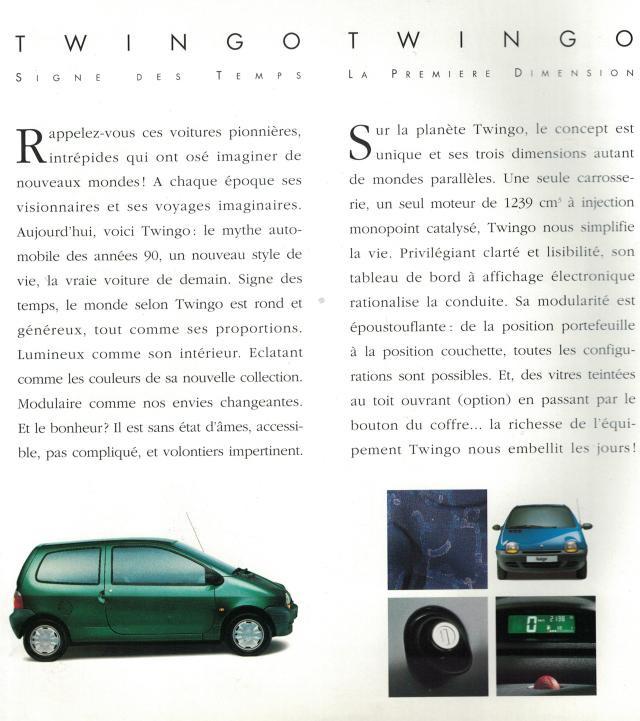 TWINGO

SIGNE DES TEMPS

Rappelez-vous ces voitures pionnières, intrépides qui ont osé imaginer de nouveaux mondes! A chaque époque ses visionnaires et ses voyages imaginaires. Aujourd'hui, voici Twingo: le mythe automobile des années 90, un nouveau style de vie, la vraie voiture de demain. Signe des temps, le monde selon Twingo est rond et généreux, tout comme ses proportions. Lumineux comme son intérieur. Eclatant comme les couleurs de sa nouvelle collection. Modulaire comme nos envies changeantes. Et le bonheur? Il est sans état d'âmes, accessible, pas compliqué, et volontiers impertinent.

TWINGO

LA PREMIERE DIMENSION

Sur la planète Twingo, le concept est unique et ses trois dimensions autant de mondes parallèles. Une seule carrosserie, un seul moteur de 1239 $cm^3$ à injection monopoint catalysé, Twingo nous simplifie la vie. Privilégiant clarté et lisibilité, son tableau de bord à affichage électronique rationalise la conduite. Sa modularité est époustouflante: de la position portefeuille à la position couchette, toutes les configurations sont possibles. Et, des vitres teintées au toit ouvrant (option) en passant par le bouton du coffre... la richesse de l'équipement Twingo nous embellit les jours!